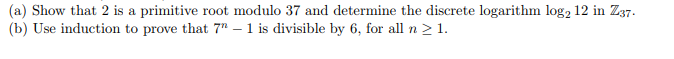 (a) Show that 2 is a primitive root modulo 37 and determine the discrete logarithm $\log_2 12$ in $\mathbb{Z}_{37}$.
(b) Use induction to prove that $7^n - 1$ is divisible by 6, for all $n \geq 1$.